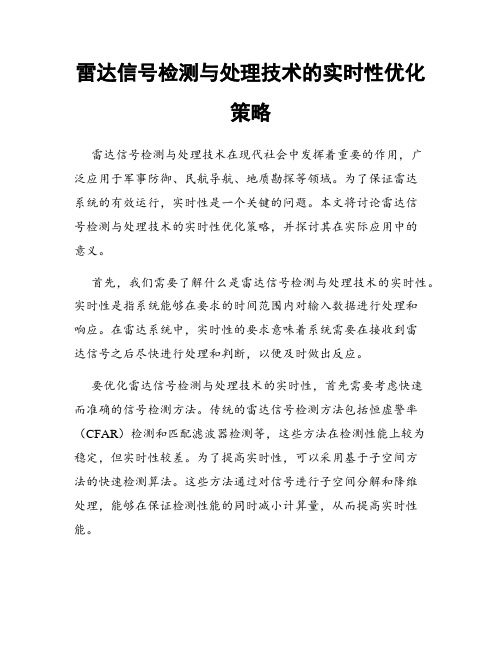 雷达信号检测与处理技术的实时性优化策略

雷达信号检测与处理技术在现代社会中发挥着重要的作用，广泛应用于军事防御、民航导航、地质勘探等领域。为了保证雷达系统的有效运行，实时性是一个关键的问题。本文将讨论雷达信号检测与处理技术的实时性优化策略，并探讨其在实际应用中的意义。

首先，我们需要了解什么是雷达信号检测与处理技术的实时性。实时性是指系统能够在要求的时间范围内对输入数据进行处理和响应。在雷达系统中，实时性的要求意味着系统需要在接收到雷达信号之后尽快进行处理和判断，以便及时做出反应。

要优化雷达信号检测与处理技术的实时性，首先需要考虑快速而准确的信号检测方法。传统的雷达信号检测方法包括恒虚警率（CFAR）检测和匹配滤波器检测等，这些方法在检测性能上较为稳定，但实时性较差。为了提高实时性，可以采用基于子空间方法的快速检测算法。这些方法通过对信号进行子空间分解和降维处理，能够在保证检测性能的同时减小计算量，从而提高实时性能。